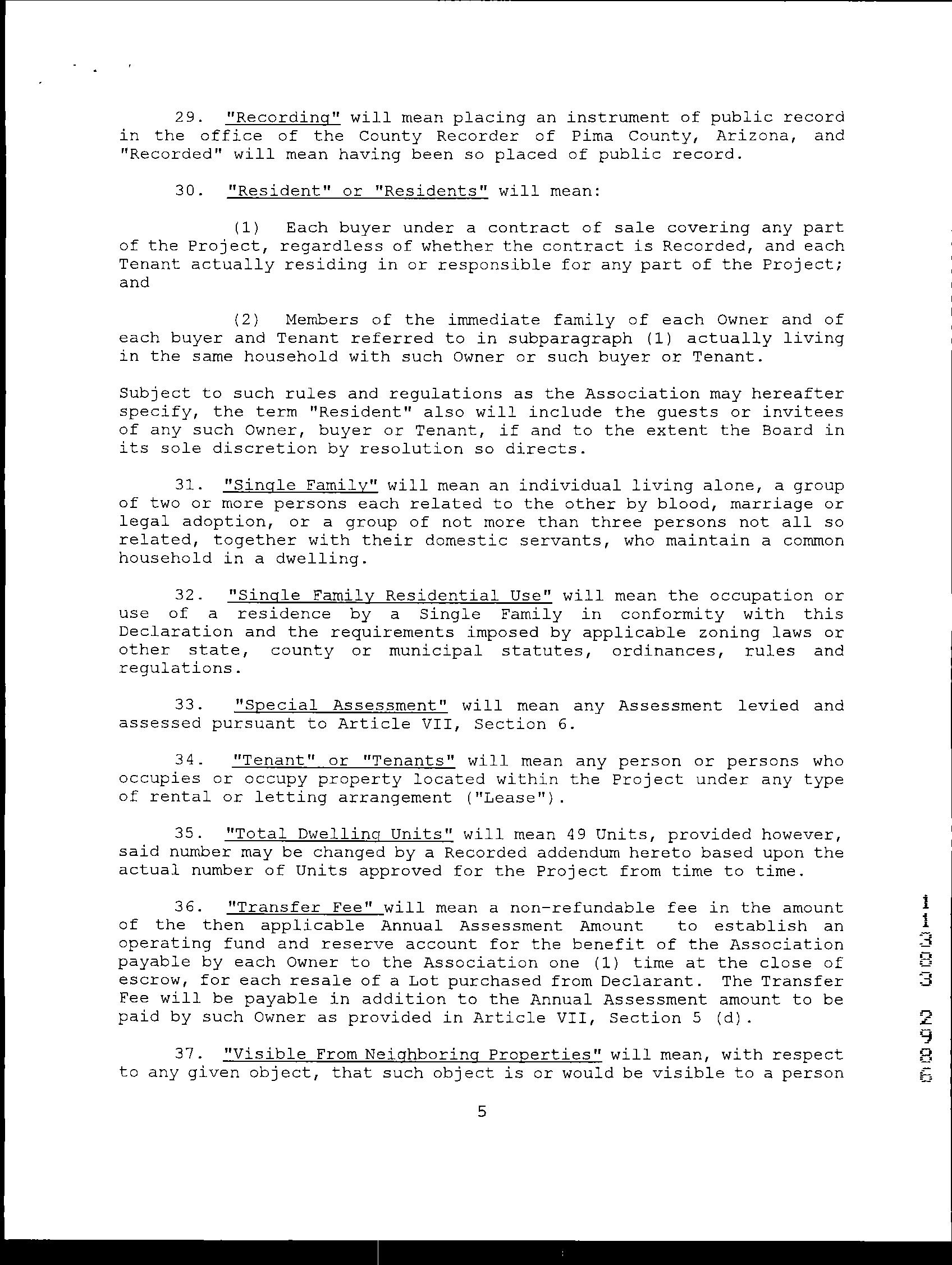 29. "Recording" will mean placing an instrument of public record in the office of the County Recorder of Pima County, Arizona, and "Recorded" will mean having been so placed of public record.

30. "Resident" or "Residents" will mean:

(1) Each buyer under a contract of sale covering any part of the Project, regardless of whether the contract is Recorded, and each Tenant actually residing in or responsible for any part of the Project; and

(2) Members of the immediate family of each Owner and of each buyer and Tenant referred to in subparagraph (1) actually living in the same household with such Owner or such buyer or Tenant.

Subject to such rules and regulations as the Association may hereafter specify, the term "Resident" also will include the guests or invitees of any such Owner, buyer or Tenant, if and to the extent the Board in its sole discretion by resolution so directs.

31. "Single Family" will mean an individual living alone, a group of two or more persons each related to the other by blood, marriage or legal adoption, or a group of not more than three persons not all so related, together with their domestic servants, who maintain a common household in a dwelling.

32. "Single Family Residential Use" will mean the occupation or use of a residence by a Single Family in conformity with this Declaration and the requirements imposed by applicable zoning laws or other state, county or municipal statutes, ordinances, rules and regulations.

33. "Special Assessment" will mean any Assessment levied and assessed pursuant to Article VII, Section 6.

34. "Tenant" or "Tenants" will mean any person or persons who occupies or occupy property located within the Project under any type of rental or letting arrangement ("Lease").

35. "Total Dwelling Units" will mean 49 Units, provided however, said number may be changed by a Recorded addendum hereto based upon the actual number of Units approved for the Project from time to time.

36. "Transfer Fee" will mean a non-refundable fee in the amount of the then applicable Annual Assessment Amount to establish an operating fund and reserve account for the benefit of the Association payable by each Owner to the Association one (1) time at the close of escrow, for each resale of a Lot purchased from Declarant. The Transfer Fee will be payable in addition to the Annual Assessment amount to be paid by such Owner as provided in Article VII, Section 5 (d).

37. "Visible From Neighboring Properties" will mean, with respect to any given object, that such object is or would be visible to a person

5

11383 2986